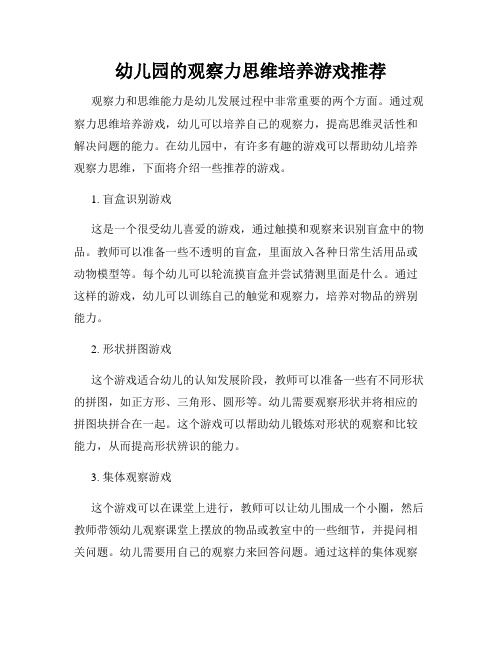 幼儿园的观察力思维培养游戏推荐

观察力和思维能力是幼儿发展过程中非常重要的两个方面。通过观察力思维培养游戏，幼儿可以培养自己的观察力，提高思维灵活性和解决问题的能力。在幼儿园中，有许多有趣的游戏可以帮助幼儿培养观察力思维，下面将介绍一些推荐的游戏。

1. 盲盒识别游戏

这是一个很受幼儿喜爱的游戏，通过触摸和观察来识别盲盒中的物品。教师可以准备一些不透明的盲盒，里面放入各种日常生活用品或动物模型等。每个幼儿可以轮流摸盲盒并尝试猜测里面是什么。通过这样的游戏，幼儿可以训练自己的触觉和观察力，培养对物品的辨别能力。

2. 形状拼图游戏

这个游戏适合幼儿的认知发展阶段，教师可以准备一些有不同形状的拼图，如正方形、三角形、圆形等。幼儿需要观察形状并将相应的拼图块拼合在一起。这个游戏可以帮助幼儿锻炼对形状的观察和比较能力，从而提高形状辨识的能力。

3. 集体观察游戏

这个游戏可以在课堂上进行，教师可以让幼儿围成一个小圈，然后教师带领幼儿观察课堂上摆放的物品或教室中的一些细节，并提问相关问题。幼儿需要用自己的观察力来回答问题。通过这样的集体观察